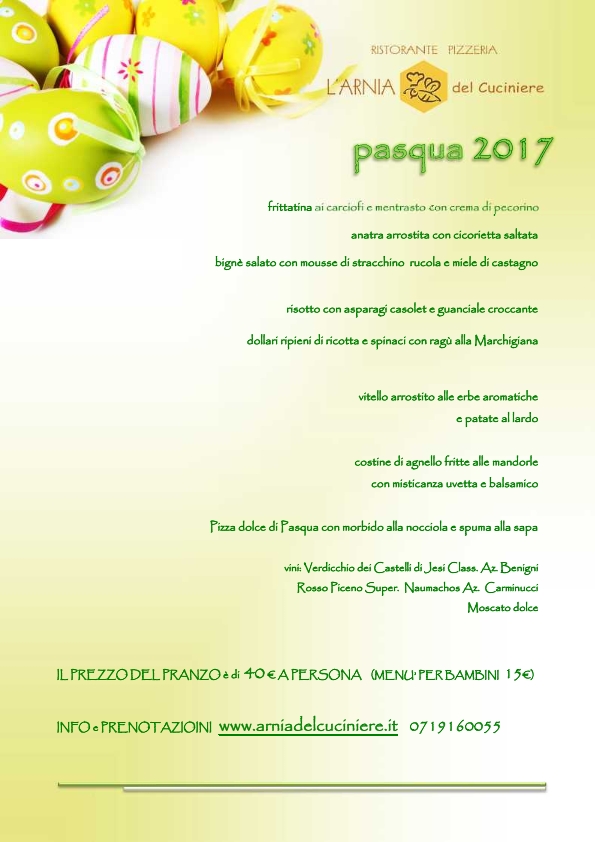 RISTORANTE PIZZERIA

L'ARNIA del Cuciniere

pasqua 2017

frittatina ai carciofi e mentrasto con crema di pecorino

anatra arrostita con cicorietta saltata

bignè salato con mousse di stracchino rucola e miele di castagno

risotto con asparagi casolet e guanciale croccante

dollari ripieni di ricotta e spinaci con ragù alla Marchigiana

vitello arrostito alle erbe aromatiche
e patate al lardo

costine di agnello fritte alle mandorle
con misticanza uvetta e balsamico

Pizza dolce di Pasqua con morbido alla nocciola e spuma alla sapa

vini: Verdicchio dei Castelli di Jesi Class. Az. Benigni
Rosso Piceno Super. Naumachos Az. Carminucci
Moscato dolce

IL PREZZO DEL PRANZO è di 40 € A PERSONA (MENU' PER BAMBINI 15€)

INFO e PRENOTAZIOINI www.arniadelcuciniere.it 0719160055